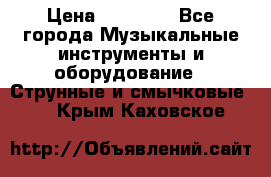 Цена Все города Музыкальные инструменты и оборудование Струнные и смычковые Крым Каховское

http://Объявлений.сайт